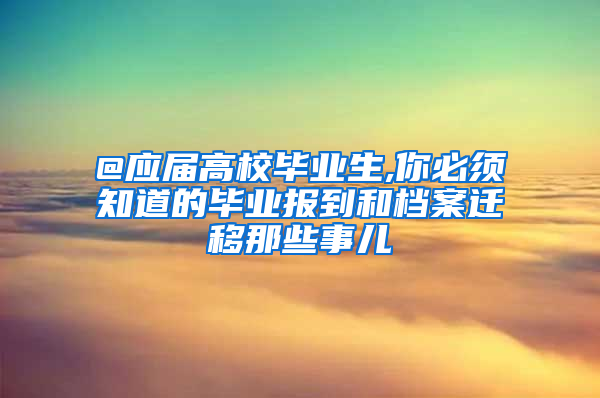 @应届高校毕业生,你必须知道的毕业报到和档案迁移那些事儿